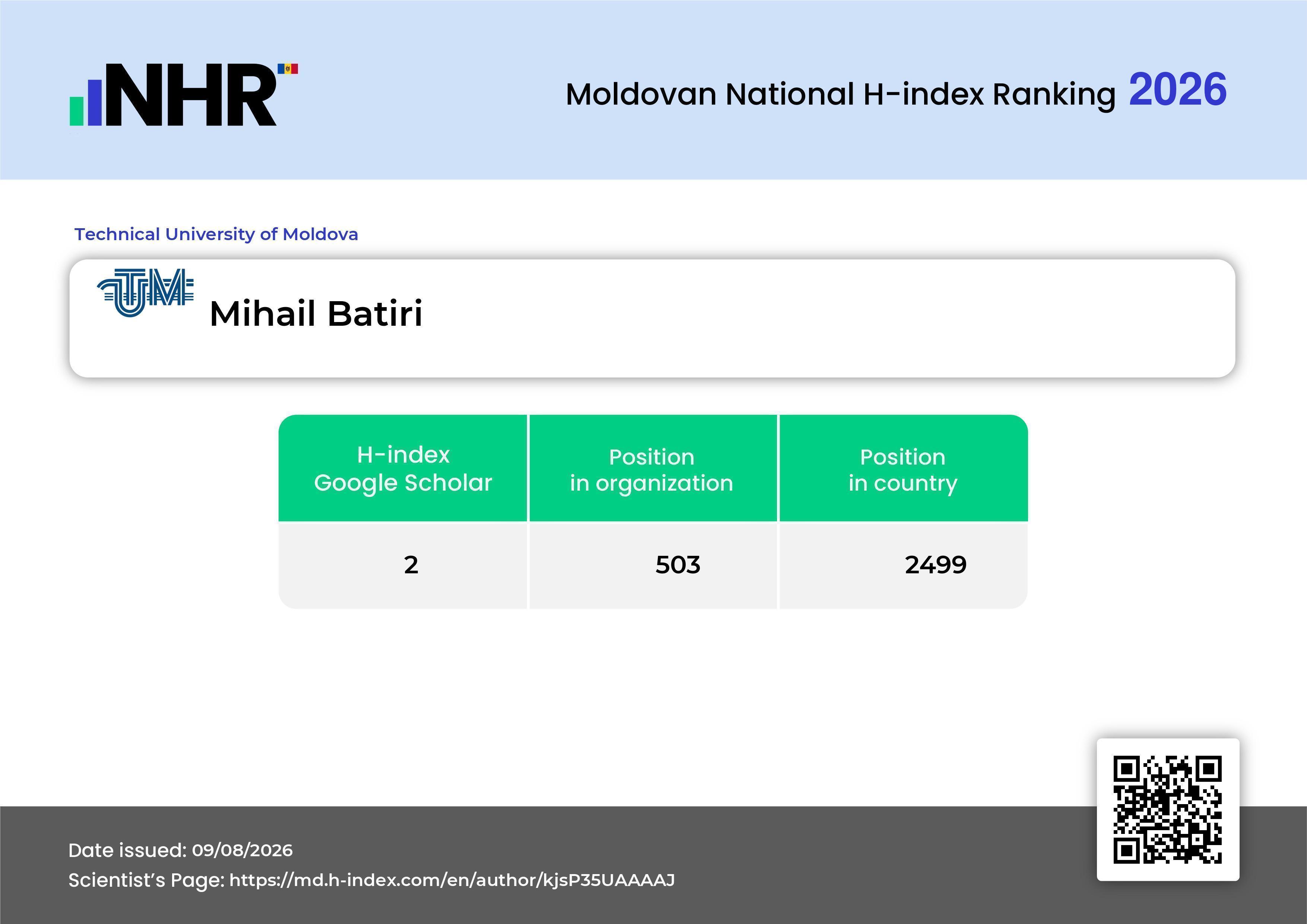 NHR

Moldovan National H-index Ranking 2026

Technical University of Moldova

UTM

Mihail Batiri

| H-index Google Scholar | Position in organization | Position in country |
|---|---|---|
| 2 | 503 | 2499 |

Date issued: 09/08/2026
Scientist's Page: https://md.h-index.com/en/author/kjsP35UAAAAJ